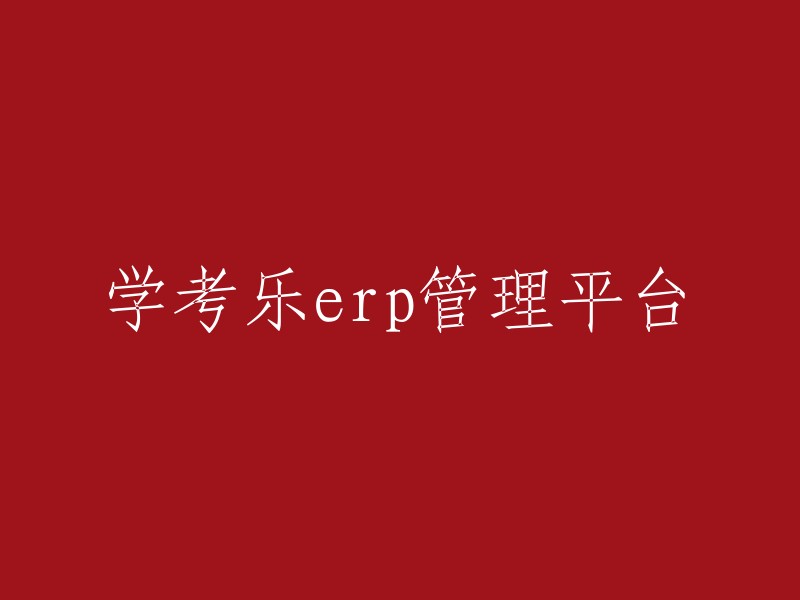 学考乐erp管理平台